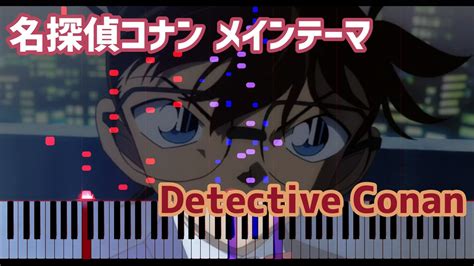 名探偵コナン メインテーマ

Detective Conan